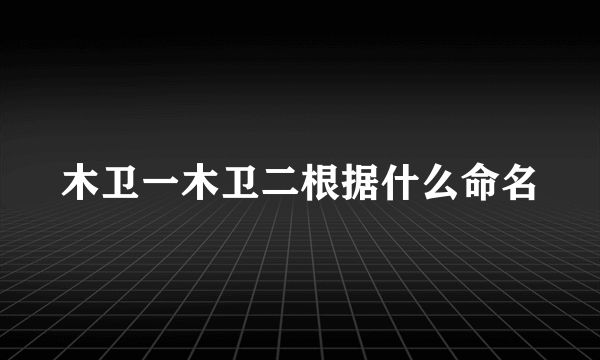 木卫一木卫二根据什么命名